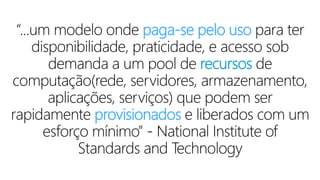 “...um modelo onde paga-se pelo uso para ter disponibilidade, praticidade, e acesso sob demanda a um pool de recursos de computação(rede, servidores, armazenamento, aplicações, serviços) que podem ser rapidamente provisionados e liberados com um esforço mínimo” - National Institute of Standards and Technology